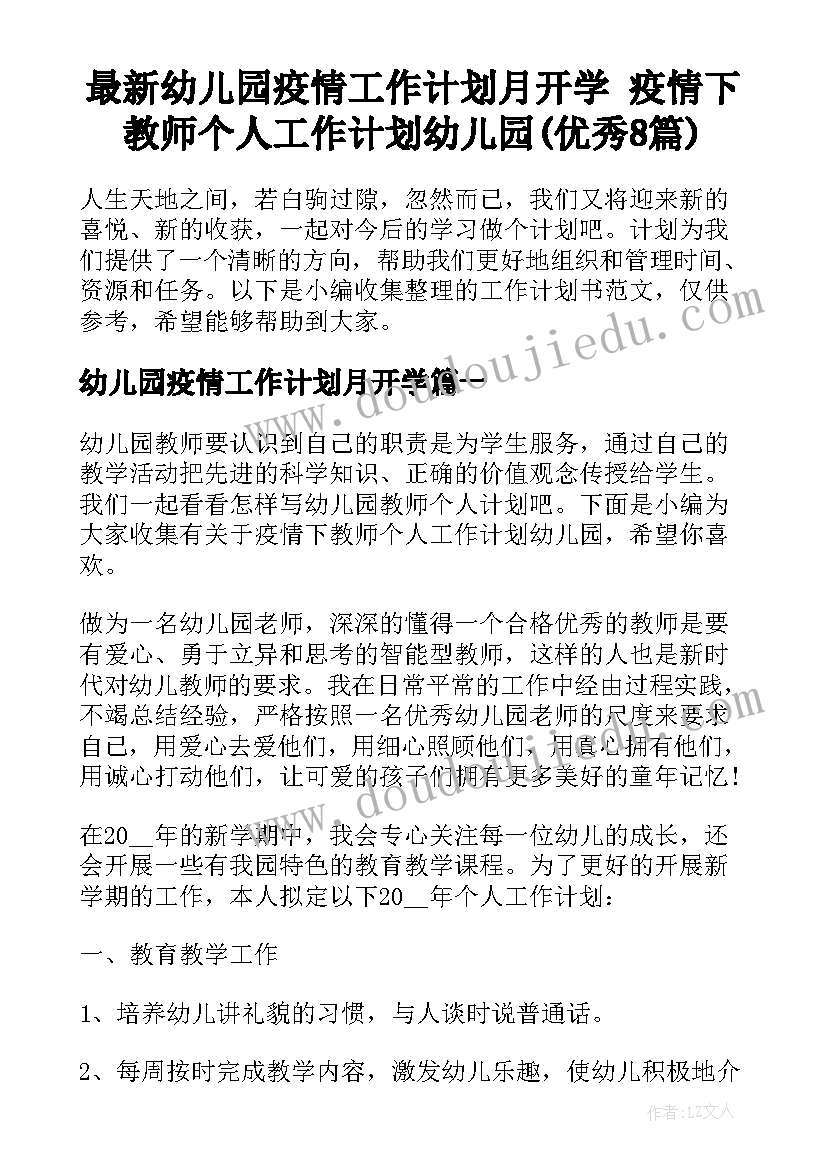 最新幼儿园疫情工作计划月开学 疫情下教师个人工作计划幼儿园(优秀8篇)

人生天地之间，若白驹过隙，忽然而已，我们又将迎来新的喜悦、新的收获，一起对今后的学习做个计划吧。计划为我们提供了一个清晰的方向，帮助我们更好地组织和管理时间、资源和任务。以下是小编收集整理的工作计划书范文，仅供参考，希望能够帮助到大家。

幼儿园疫情工作计划月开学篇一

幼儿园教师要认识到自己的职责是为学生服务，通过自己的教学活动把先进的科学知识、正确的价值观念传授给学生。我们一起看看怎样写幼儿园教师个人计划吧。下面是小编为大家收集有关于疫情下教师个人工作计划幼儿园，希望你喜欢。

做为一名幼儿园老师，深深的懂得一个合格优秀的教师是要有爱心、勇于立异和思考的智能型教师，这样的人也是新时代对幼儿教师的要求。我在日常平常的工作中经由过程实践，不竭总结经验，严格按照一名优秀幼儿园老师的尺度来要求自己，用爱心去爱他们，用细心照顾他们，用真心拥有他们，用诚心打动他们，让可爱的孩子们拥有更多美好的童年记忆！

在20__年的新学期中，我会专心关注每一位幼儿的成长，还会开展一些有我园特色的教育教学课程。为了更好的开展新学期的工作，本人拟定以下20__年个人工作计划：

一、教育教学工作

1、培养幼儿讲礼貌的习惯，与人谈时说普通话。

2、每周按时完成教学内容，激发幼儿乐趣，使幼儿积极地介

www.doudoujiedu.com

作者：LZ文人